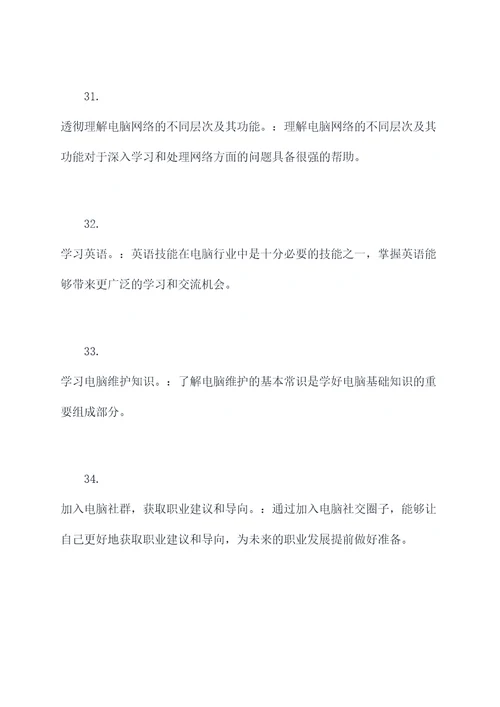 31.

透彻理解电脑网络的不同层次及其功能。：理解电脑网络的不同层次及其功能对于深入学习和处理网络方面的问题具备很强的帮助。

32.

学习英语。：英语技能在电脑行业中是十分必要的技能之一，掌握英语能够带来更广泛的学习和交流机会。

33.

学习电脑维护知识。：了解电脑维护的基本常识是学好电脑基础知识的重要组成部分。

34.

加入电脑社群，获取职业建议和导向。：通过加入电脑社交圈子，能够让自己更好地获取职业建议和导向，为未来的职业发展提前做好准备。